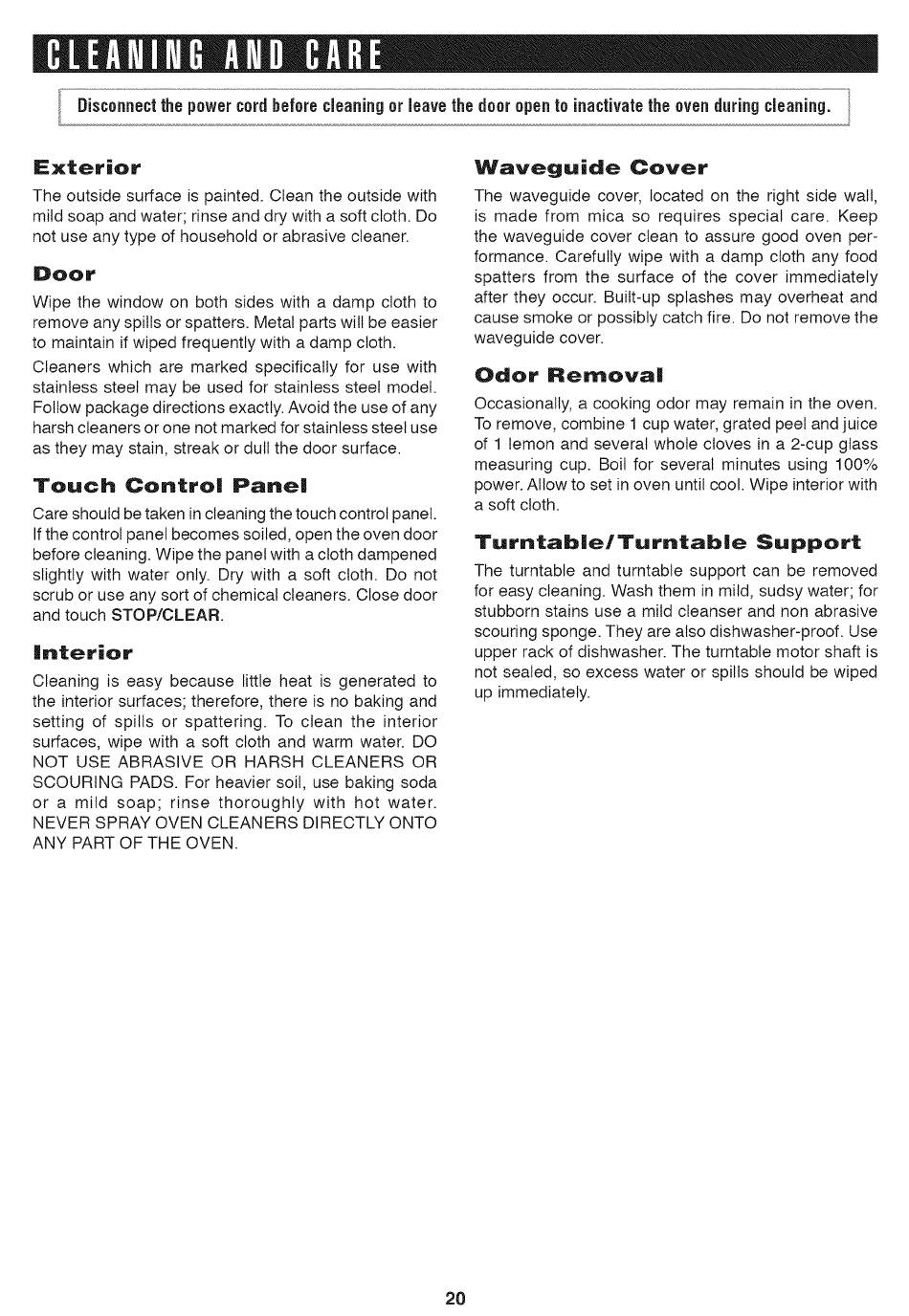 CLEANING AND CARE

Disconnect the power cord before cleaning or leave the door open to inactivate the oven during cleaning.

Exterior

The outside surface is painted. Clean the outside with mild soap and water; rinse and dry with a soft cloth. Do not use any type of household or abrasive cleaner.

Door

Wipe the window on both sides with a damp cloth to remove any spills or spatters. Metal parts will be easier to maintain if wiped frequently with a damp cloth.

Cleaners which are marked specifically for use with stainless steel may be used for stainless steel model. Follow package directions exactly. Avoid the use of any harsh cleaners or one not marked for stainless steel use as they may stain, streak or dull the door surface.

Touch Control Panel

Care should be taken in cleaning the touch control panel. If the control panel becomes soiled, open the oven door before cleaning. Wipe the panel with a cloth dampened slightly with water only. Dry with a soft cloth. Do not scrub or use any sort of chemical cleaners. Close door and touch STOP/CLEAR.

Interior

Cleaning is easy because little heat is generated to the interior surfaces; therefore, there is no baking and setting of spills or spattering. To clean the interior surfaces, wipe with a soft cloth and warm water. DO NOT USE ABRASIVE OR HARSH CLEANERS OR SCOURING PADS. For heavier soil, use baking soda or a mild soap; rinse thoroughly with hot water. NEVER SPRAY OVEN CLEANERS DIRECTLY ONTO ANY PART OF THE OVEN.

Waveguide Cover

The waveguide cover, located on the right side wall, is made from mica so requires special care. Keep the waveguide cover clean to assure good oven performance. Carefully wipe with a damp cloth any food spatters from the surface of the cover immediately after they occur. Built-up splashes may overheat and cause smoke or possibly catch fire. Do not remove the waveguide cover.

Odor Removal

Occasionally, a cooking odor may remain in the oven. To remove, combine 1 cup water, grated peel and juice of 1 lemon and several whole cloves in a 2-cup glass measuring cup. Boil for several minutes using 100% power. Allow to set in oven until cool. Wipe interior with a soft cloth.

Turntable/Turntable Support

The turntable and turntable support can be removed for easy cleaning. Wash them in mild, sudsy water; for stubborn stains use a mild cleanser and non abrasive scouring sponge. They are also dishwasher-proof. Use upper rack of dishwasher. The turntable motor shaft is not sealed, so excess water or spills should be wiped up immediately.

20